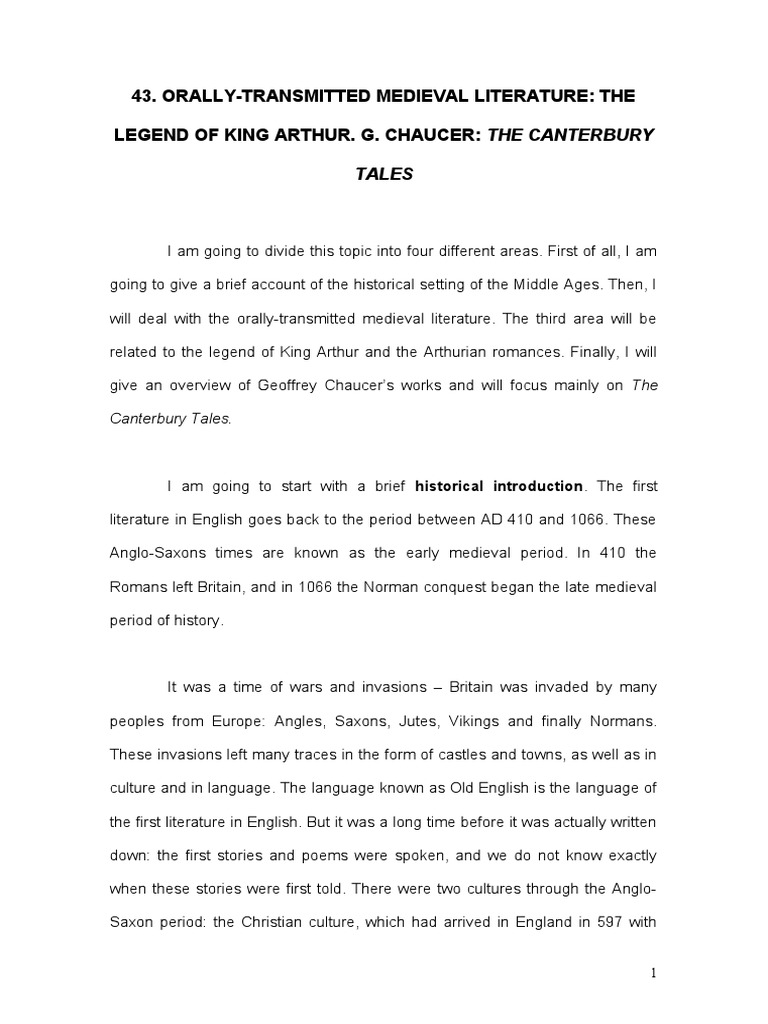 43. ORALLY-TRANSMITTED MEDIEVAL LITERATURE: THE LEGEND OF KING ARTHUR. G. CHAUCER: THE CANTERBURY TALES

I am going to divide this topic into four different areas. First of all, I am going to give a brief account of the historical setting of the Middle Ages. Then, I will deal with the orally-transmitted medieval literature. The third area will be related to the legend of King Arthur and the Arthurian romances. Finally, I will give an overview of Geoffrey Chaucer's works and will focus mainly on The Canterbury Tales.

I am going to start with a brief historical introduction. The first literature in English goes back to the period between AD 410 and 1066. These Anglo-Saxons times are known as the early medieval period. In 410 the Romans left Britain, and in 1066 the Norman conquest began the late medieval period of history.

It was a time of wars and invasions – Britain was invaded by many peoples from Europe: Angles, Saxons, Jutes, Vikings and finally Normans. These invasions left many traces in the form of castles and towns, as well as in culture and in language. The language known as Old English is the language of the first literature in English. But it was a long time before it was actually written down: the first stories and poems were spoken, and we do not know exactly when these stories were first told. There were two cultures through the Anglo-Saxon period: the Christian culture, which had arrived in England in 597 with

1